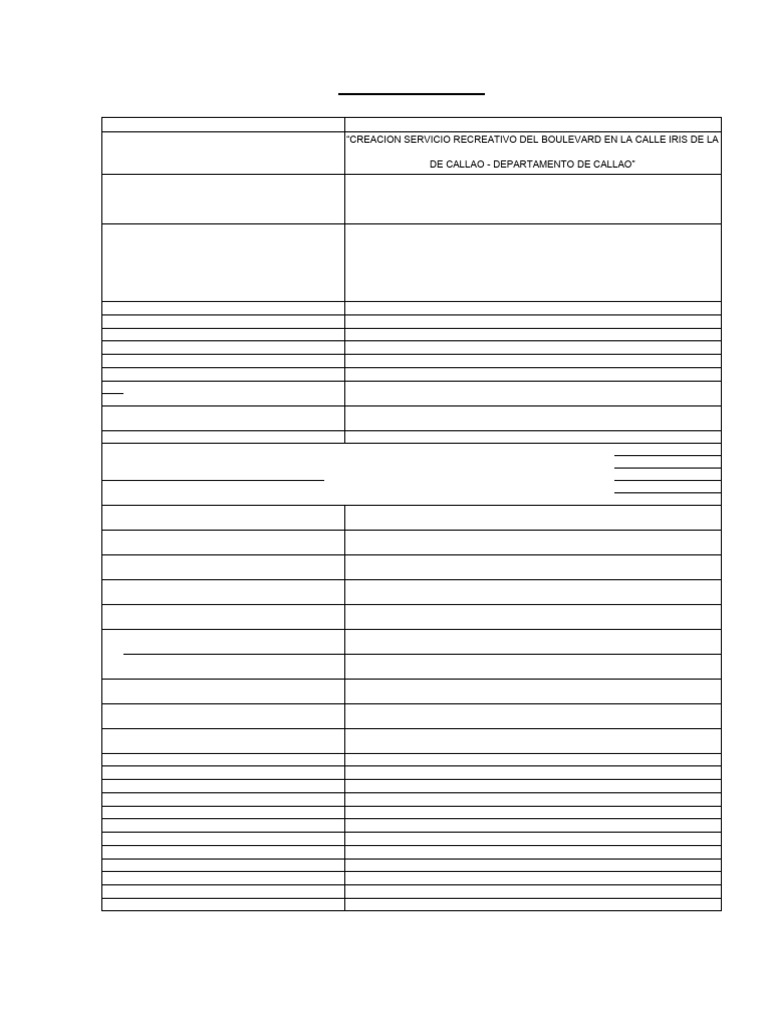 "CREACION SERVICIO RECREATIVO DEL BOULEVARD EN LA CALLE IRIS DE LA

DE CALLAO - DEPARTAMENTO DE CALLAO"